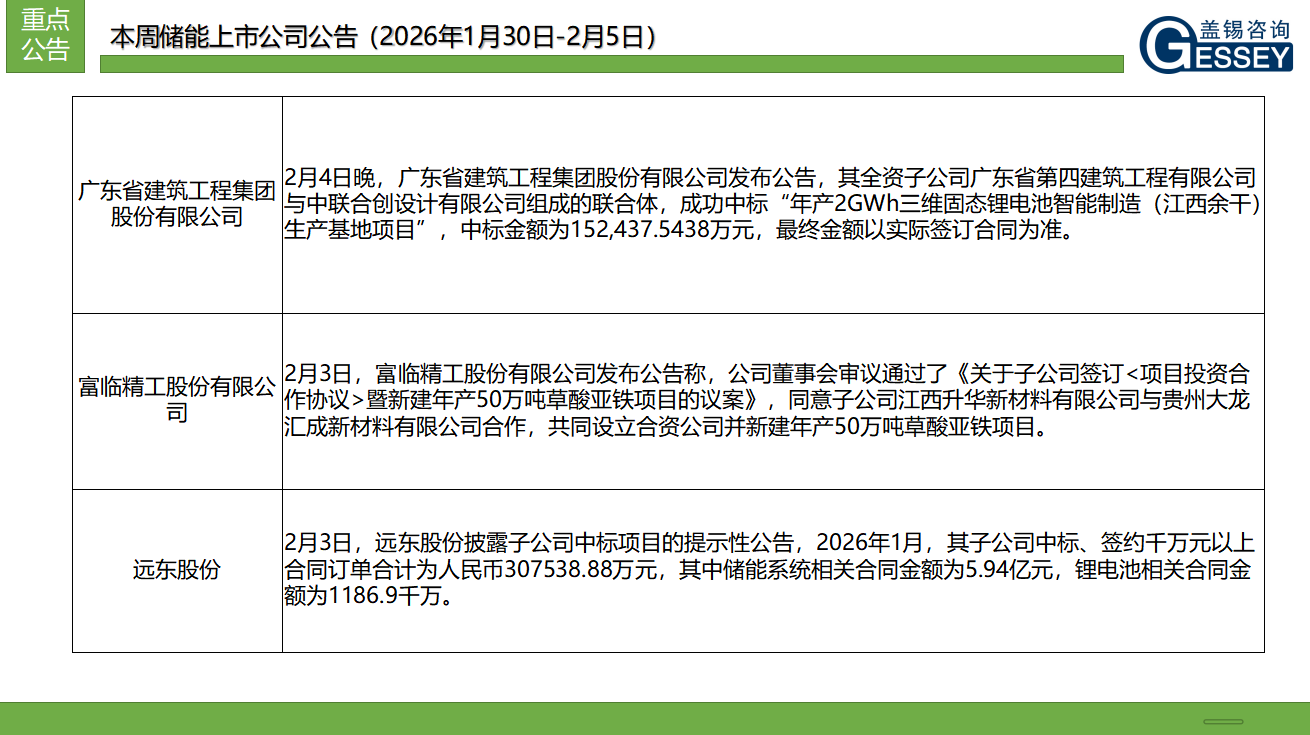 重点公告

本周储能上市公司公告（2026年1月30日-2月5日）

盖锡咨询
GESSEY

| 广东省建筑工程集团股份有限公司 | 2月4日晚，广东省建筑工程集团股份有限公司发布公告，其全资子公司广东省第四建筑工程有限公司与中联合创设计有限公司组成的联合体，成功中标“年产2GWh三维固态锂电池智能制造（江西余干）生产基地项目”，中标金额为152,437.5438万元，最终金额以实际签订合同为准。 |
|---|---|
| 富临精工股份有限公司 | 2月3日，富临精工股份有限公司发布公告称，公司董事会审议通过了《关于子公司签订<项目投资合作协议>暨新建年产50万吨草酸亚铁项目的议案》，同意子公司江西升华新材料有限公司与贵州大龙汇成新材料有限公司合作，共同设立合资公司并新建年产50万吨草酸亚铁项目。 |
| 远东股份 | 2月3日，远东股份披露子公司中标项目的提示性公告，2026年1月，其子公司中标、签约千万元以上合同订单合计为人民币307538.88万元，其中储能系统相关合同金额为5.94亿元，锂电池相关合同金额为1186.9千万。 |